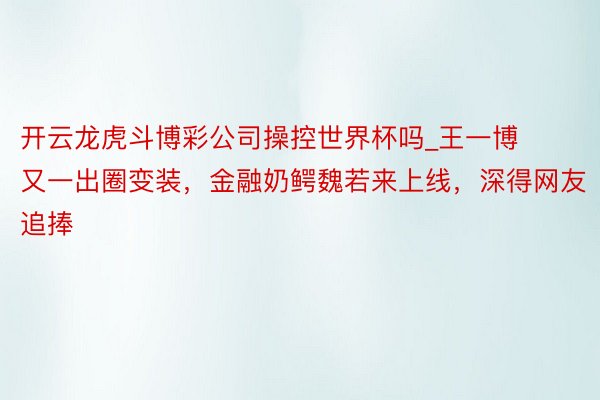 开云龙虎斗博彩公司操控世界杯吗_王一博又一出圈变装，金融奶鳄魏若来上线，深得网友追捧